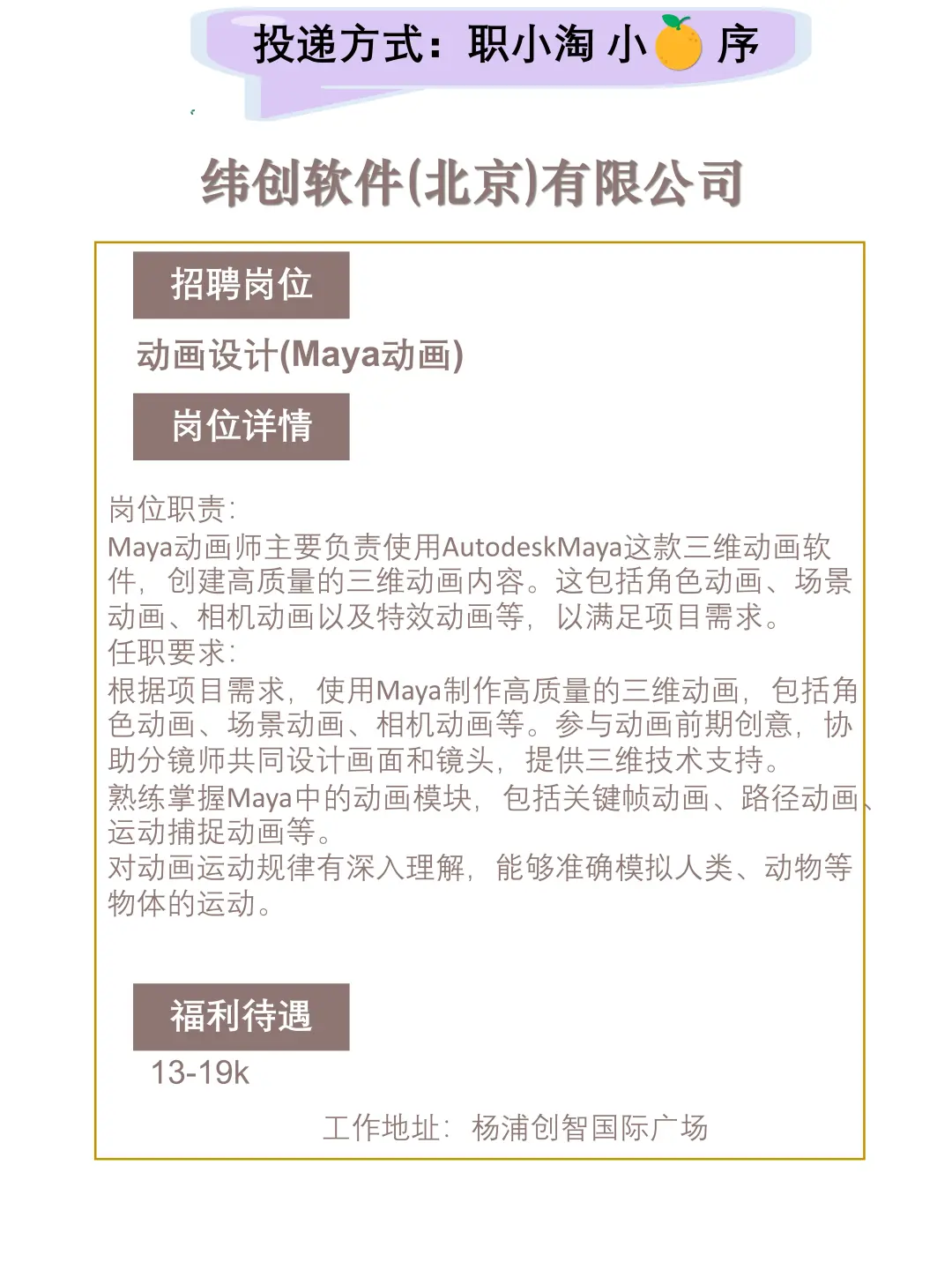 投递方式：职小淘 小 序

纬创软件(北京)有限公司

招聘岗位

动画设计(Maya动画)

岗位详情

岗位职责:

Maya动画师主要负责使用AutodeskMaya这款三维动画软件，创建高质量的三维动画内容。这包括角色动画、场景动画、相机动画以及特效动画等，以满足项目需求。

任职要求:

根据项目需求，使用Maya制作高质量的三维动画，包括角色动画、场景动画、相机动画等。参与动画前期创意，协助分镜师共同设计画面和镜头，提供三维技术支持。

熟练掌握Maya中的动画模块，包括关键帧动画、路径动画、运动捕捉动画等。

对动画运动规律有深入理解，能够准确模拟人类、动物等物体的运动。

福利待遇

13-19k

工作地址：杨浦创智国际广场